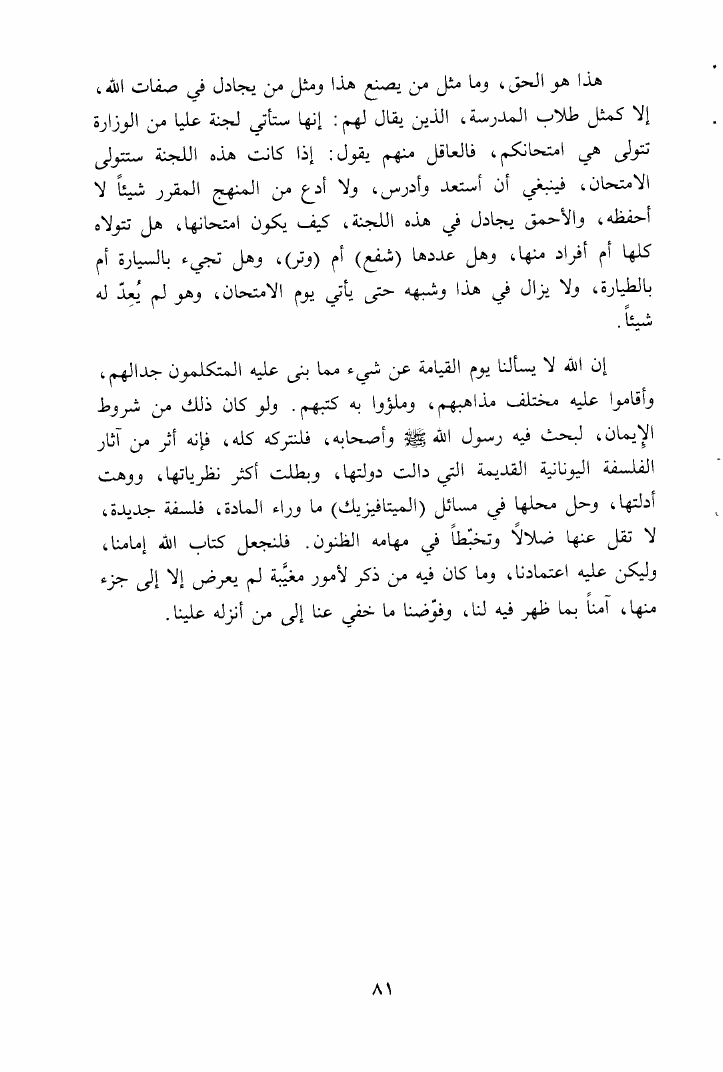 هذا هو الحق، وما مثل من يصنع هذا ومثل من يجادل في صفات الله، إلا كمثل طلاب المدرسة، الذين يقال لهم: إنها ستأتي لجنة عليا من الوزارة تتولى هي امتحانكم، فالعاقل منهم يقول: إذا كانت هذه اللجنة ستتولى الامتحان، فينبغي أن أستعد وأدرس، ولا أدع من المنهج المقرر شيئاً لا أحفظه، والأحمق يجادل في هذه اللجنة، كيف يكون امتحانها، هل تتولاه كلها أم أفراد منها، وهل عددها (شفع) أم (وتر)، وهل تجيء بالسيارة أم بالطيارة، ولا يزال في هذا وشبهه حتى يأتي يوم الامتحان، وهو لم يُعِدّ له شيئاً.

إن الله لا يسألنا يوم القيامة عن شيء مما بنى عليه المتكلمون جدالهم، وأقاموا عليه مختلف مذاهبهم، وملؤوا به كتبهم. ولو كان ذلك من شروط الإيمان، لبحث فيه رسول الله ﷺ وأصحابه، فلنتركه كله، فإنه أثر من آثار الفلسفة اليونانية القديمة التي دالت دولتها، وبطلت أكثر نظرياتها، ووهت أدلتها، وحل محلها في مسائل (الميتافيزيك) ما وراء المادة، فلسفة جديدة، لا تقل عنها ضلالاً وتخبّطاً في مهامه الظنون. فلنجعل كتاب الله إمامنا، وليكن عليه اعتمادنا، وما كان فيه من ذكر لأمور مغيَّبة لم يعرض إلا إلى جزء منها، آمناً بما ظهر فيه لنا، وفوّضنا ما خفي عنا إلى من أنزله علينا.

٨١